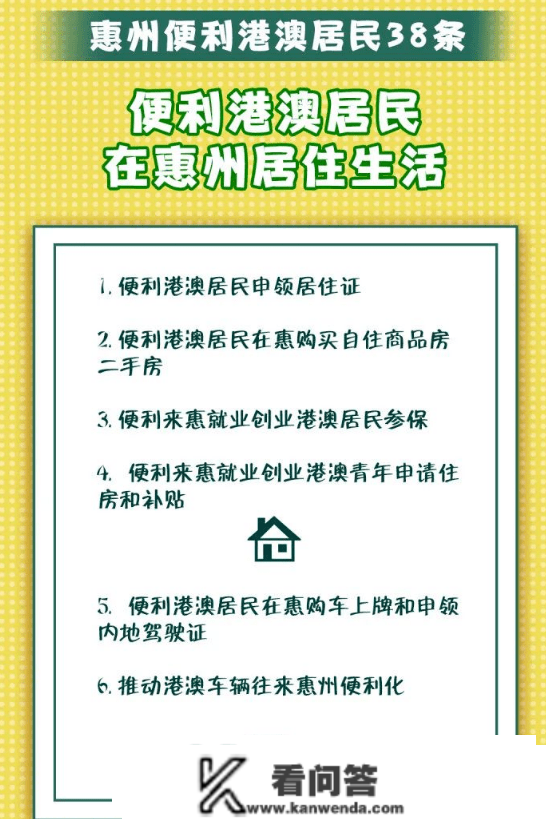 惠州便利港澳居民38条

便利港澳居民
在惠州居住生活

1. 便利港澳居民申领居住证

2. 便利港澳居民在惠购买自住商品房二手房

3. 便利来惠就业创业港澳居民参保

4. 便利来惠就业创业港澳青年申请住房和补贴

5. 便利港澳居民在惠购车上牌和申领内地驾驶证

6. 推动港澳车辆往来惠州便利化

看问答
www.kanwenda.com